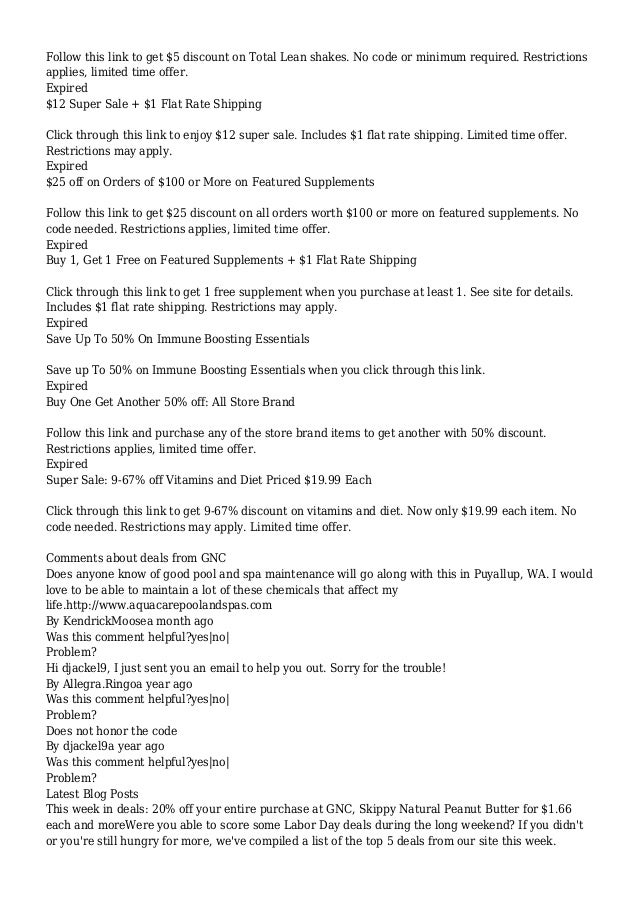 Follow this link to get $5 discount on Total Lean shakes. No code or minimum required. Restrictions applies, limited time offer.
Expired
$12 Super Sale + $1 Flat Rate Shipping

Click through this link to enjoy $12 super sale. Includes $1 flat rate shipping. Limited time offer. Restrictions may apply.
Expired
$25 off on Orders of $100 or More on Featured Supplements

Follow this link to get $25 discount on all orders worth $100 or more on featured supplements. No code needed. Restrictions applies, limited time offer.
Expired
Buy 1, Get 1 Free on Featured Supplements + $1 Flat Rate Shipping

Click through this link to get 1 free supplement when you purchase at least 1. See site for details. Includes $1 flat rate shipping. Restrictions may apply.
Expired
Save Up To 50% On Immune Boosting Essentials

Save up To 50% on Immune Boosting Essentials when you click through this link.
Expired
Buy One Get Another 50% off: All Store Brand

Follow this link and purchase any of the store brand items to get another with 50% discount. Restrictions applies, limited time offer.
Expired
Super Sale: 9-67% off Vitamins and Diet Priced $19.99 Each

Click through this link to get 9-67% discount on vitamins and diet. Now only $19.99 each item. No code needed. Restrictions may apply. Limited time offer.

Comments about deals from GNC
Does anyone know of good pool and spa maintenance will go along with this in Puyallup, WA. I would love to be able to maintain a lot of these chemicals that affect my life.http://www.aquacarepoolandspas.com
By KendrickMoosea month ago
Was this comment helpful?yes|no|
Problem?
Hi djackel9, I just sent you an email to help you out. Sorry for the trouble!
By Allegra.Ringoa year ago
Was this comment helpful?yes|no|
Problem?
Does not honor the code
By djackel9a year ago
Was this comment helpful?yes|no|
Problem?
Latest Blog Posts
This week in deals: 20% off your entire purchase at GNC, Skippy Natural Peanut Butter for $1.66 each and moreWere you able to score some Labor Day deals during the long weekend? If you didn't or you're still hungry for more, we've compiled a list of the top 5 deals from our site this week.